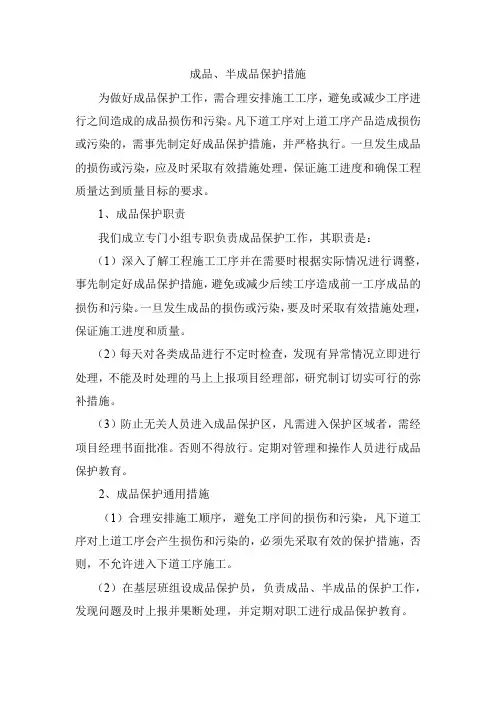 成品、半成品保护措施

为做好成品保护工作，需合理安排施工工序，避免或减少工序进行之间造成的成品损伤和污染。凡下道工序对上道工序产品造成损伤或污染的，需事先制定好成品保护措施，并严格执行。一旦发生成品的损伤或污染，应及时采取有效措施处理，保证施工进度和确保工程质量达到质量目标的要求。

1、成品保护职责

我们成立专门小组专职负责成品保护工作，其职责是：

（1）深入了解工程施工工序并在需要时根据实际情况进行调整，事先制定好成品保护措施，避免或减少后续工序造成前一工序成品的损伤和污染。一旦发生成品的损伤或污染，要及时采取有效措施处理，保证施工进度和质量。

（2）每天对各类成品进行不定时检查，发现有异常情况立即进行处理，不能及时处理的马上上报项目经理部，研究制订切实可行的弥补措施。

（3）防止无关人员进入成品保护区，凡需进入保护区域者，需经项目经理书面批准。否则不得放行。定期对管理和操作人员进行成品保护教育。

2、成品保护通用措施

（1）合理安排施工顺序，避免工序间的损伤和污染，凡下道工序对上道工序会产生损伤和污染的，必须先采取有效的保护措施，否则，不允许进入下道工序施工。

（2）在基层班组设成品保护员，负责成品、半成品的保护工作，发现问题及时上报并果断处理，并定期对职工进行成品保护教育。